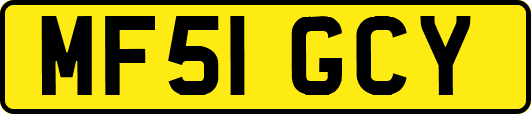 MF51 GCY